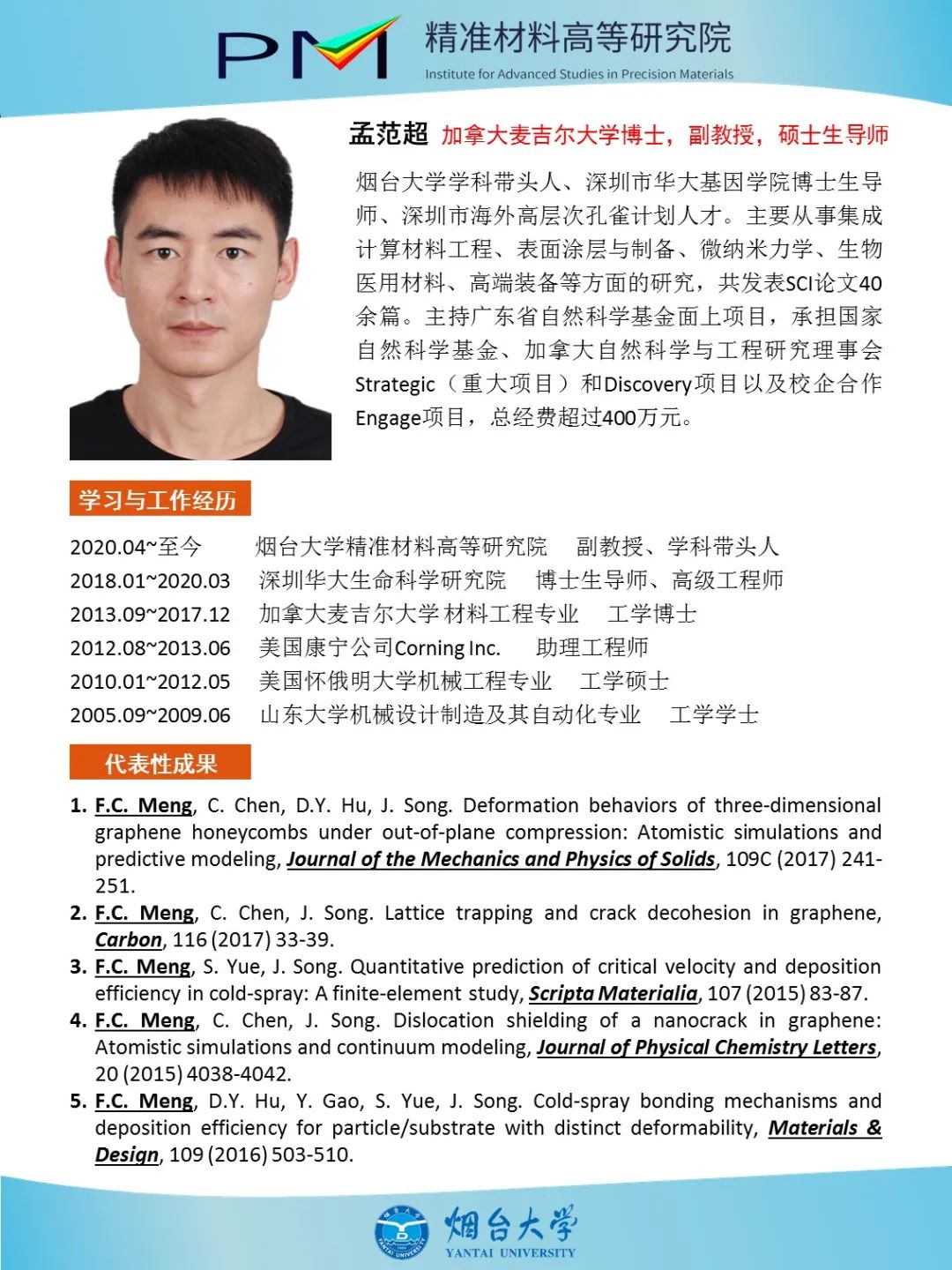 PM 精准材料高等研究院
Institute for Advanced Studies in Precision Materials

孟范超 加拿大麦吉尔大学博士，副教授，硕士生导师

烟台大学学科带头人、深圳市华大基因学院博士生导师、深圳市海外高层次孔雀计划人才。主要从事集成计算材料工程、表面涂层与制备、微纳米力学、生物医用材料、高端装备等方面的研究，共发表SCI论文40余篇。主持广东省自然科学基金面上项目，承担国家自然科学基金、加拿大自然科学与工程研究理事会Strategic（重大项目）和Discovery项目以及校企合作Engage项目，总经费超过400万元。

学习与工作经历

2020.04~至今 烟台大学精准材料高等研究院 副教授、学科带头人
2018.01~2020.03 深圳华大生命科学研究院 博士生导师、高级工程师
2013.09~2017.12 加拿大麦吉尔大学 材料工程专业 工学博士
2012.08~2013.06 美国康宁公司Corning Inc. 助理工程师
2010.01~2012.05 美国怀俄明大学机械工程专业 工学硕士
2005.09~2009.06 山东大学机械设计制造及其自动化专业 工学学士

代表性成果

1. F.C. Meng, C. Chen, D.Y. Hu, J. Song. Deformation behaviors of three-dimensional graphene honeycombs under out-of-plane compression: Atomistic simulations and predictive modeling, Journal of the Mechanics and Physics of Solids, 109C (2017) 241-251.
2. F.C. Meng, C. Chen, J. Song. Lattice trapping and crack decohesion in graphene, Carbon, 116 (2017) 33-39.
3. F.C. Meng, S. Yue, J. Song. Quantitative prediction of critical velocity and deposition efficiency in cold-spray: A finite-element study, Scripta Materialia, 107 (2015) 83-87.
4. F.C. Meng, C. Chen, J. Song. Dislocation shielding of a nanocrack in graphene: Atomistic simulations and continuum modeling, Journal of Physical Chemistry Letters, 20 (2015) 4038-4042.
5. F.C. Meng, D.Y. Hu, Y. Gao, S. Yue, J. Song. Cold-spray bonding mechanisms and deposition efficiency for particle/substrate with distinct deformability, Materials & Design, 109 (2016) 503-510.

烟台大学
YANTAI UNIVERSITY